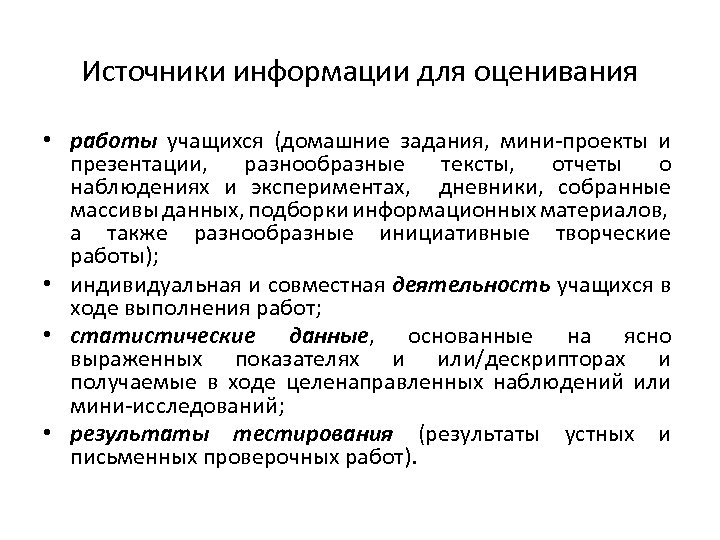 Источники информации для оценивания

• работы учащихся (домашние задания, мини-проекты и презентации, разнообразные тексты, отчеты о наблюдениях и экспериментах, дневники, собранные массивы данных, подборки информационных материалов, а также разнообразные инициативные творческие работы);

• индивидуальная и совместная деятельность учащихся в ходе выполнения работ;

• статистические данные, основанные на ясно выраженных показателях и или/дескрипторах и получаемые в ходе целенаправленных наблюдений или мини-исследований;

• результаты тестирования (результаты устных и письменных проверочных работ).